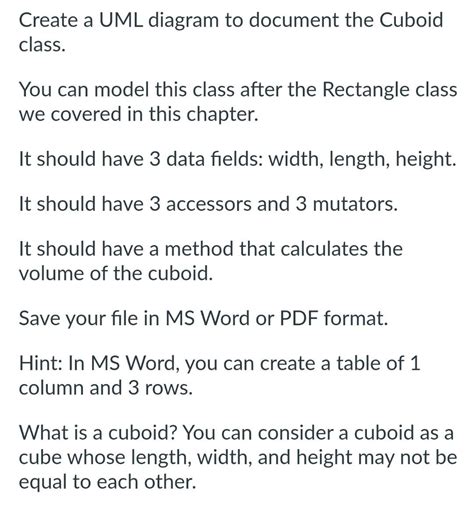 Create a UML diagram to document the Cuboid class.

You can model this class after the Rectangle class we covered in this chapter.

It should have 3 data fields: width, length, height.

It should have 3 accessors and 3 mutators.

It should have a method that calculates the volume of the cuboid.

Save your file in MS Word or PDF format.

Hint: In MS Word, you can create a table of 1 column and 3 rows.

What is a cuboid? You can consider a cuboid as a cube whose length, width, and height may not be equal to each other.